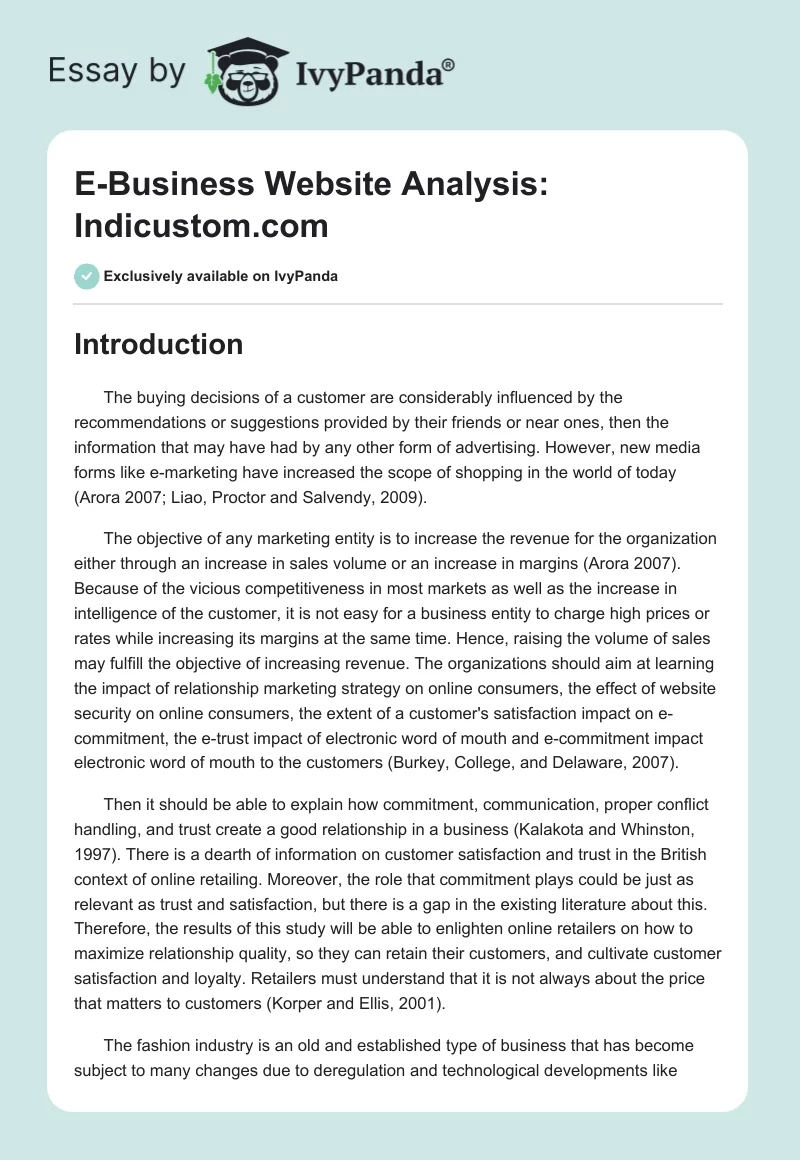 Essay by IvyPanda®

E-Business Website Analysis: Indicustom.com

Exclusively available on IvyPanda

Introduction

The buying decisions of a customer are considerably influenced by the recommendations or suggestions provided by their friends or near ones, then the information that may have had by any other form of advertising. However, new media forms like e-marketing have increased the scope of shopping in the world of today (Arora 2007; Liao, Proctor and Salvendy, 2009).

The objective of any marketing entity is to increase the revenue for the organization either through an increase in sales volume or an increase in margins (Arora 2007). Because of the vicious competitiveness in most markets as well as the increase in intelligence of the customer, it is not easy for a business entity to charge high prices or rates while increasing its margins at the same time. Hence, raising the volume of sales may fulfill the objective of increasing revenue. The organizations should aim at learning the impact of relationship marketing strategy on online consumers, the effect of website security on online consumers, the extent of a customer's satisfaction impact on e-commitment, the e-trust impact of electronic word of mouth and e-commitment impact electronic word of mouth to the customers (Burkey, College, and Delaware, 2007).

Then it should be able to explain how commitment, communication, proper conflict handling, and trust create a good relationship in a business (Kalakota and Whinston, 1997). There is a dearth of information on customer satisfaction and trust in the British context of online retailing. Moreover, the role that commitment plays could be just as relevant as trust and satisfaction, but there is a gap in the existing literature about this. Therefore, the results of this study will be able to enlighten online retailers on how to maximize relationship quality, so they can retain their customers, and cultivate customer satisfaction and loyalty. Retailers must understand that it is not always about the price that matters to customers (Korper and Ellis, 2001).

The fashion industry is an old and established type of business that has become subject to many changes due to deregulation and technological developments like